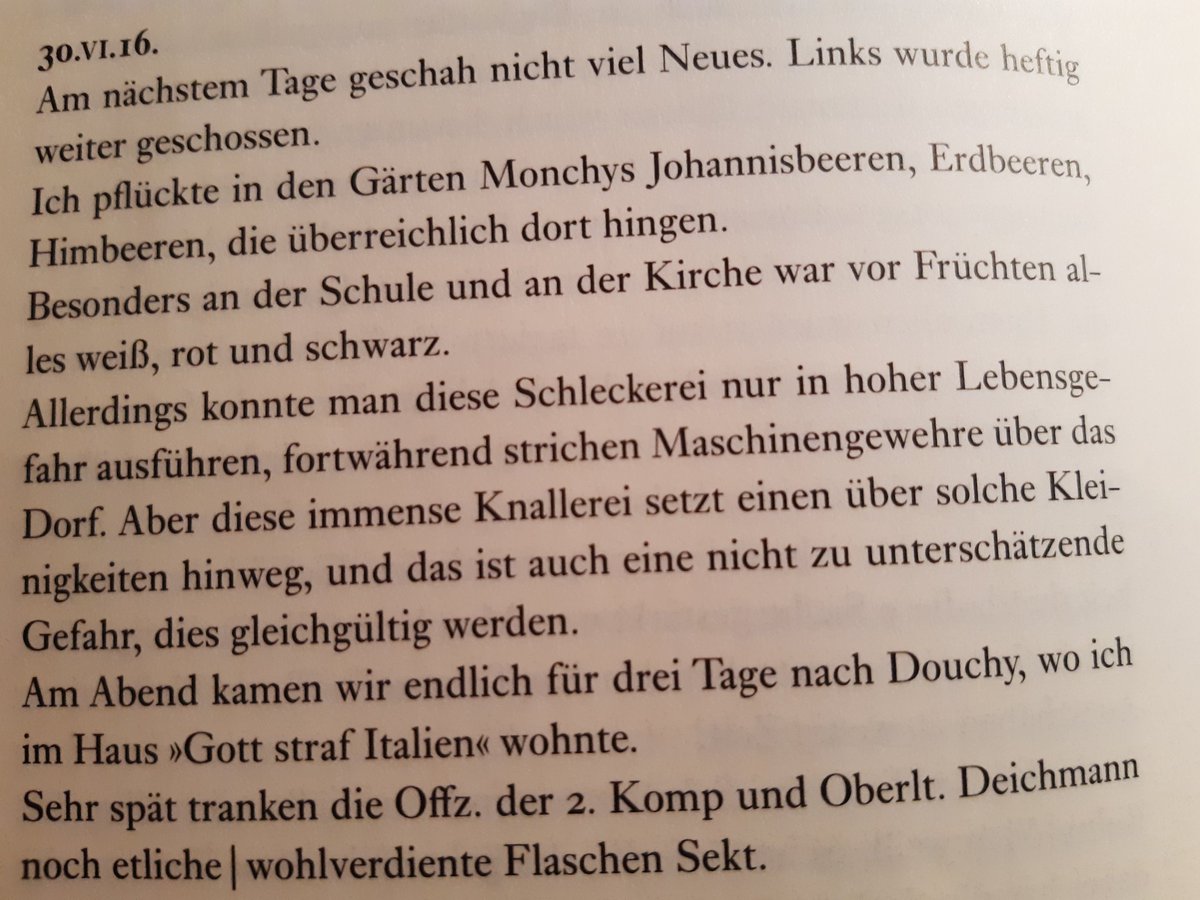 30.VI.16.
Am nächstem Tage geschah nicht viel Neues. Links wurde heftig weiter geschossen.

Ich pflückte in den Gärten Monchys Johannisbeeren, Erdbeeren, Himbeeren, die überreichlich dort hingen.

Besonders an der Schule und an der Kirche war vor Früchten alles weiß, rot und schwarz.

Allerdings konnte man diese Schleckerei nur in hoher Lebensgefahr ausführen, fortwährend strichen Maschinengewehre über das Dorf. Aber diese immense Knallerei setzt einen über solche Kleinigkeiten hinweg, und das ist auch eine nicht zu unterschätzende Gefahr, dies gleichgültig werden.

Am Abend kamen wir endlich für drei Tage nach Douchy, wo ich im Haus »Gott straf Italien« wohnte.

Sehr spät tranken die Offz. der 2. Komp und Oberlt. Deichmann noch etliche | wohlverdiente Flaschen Sekt.